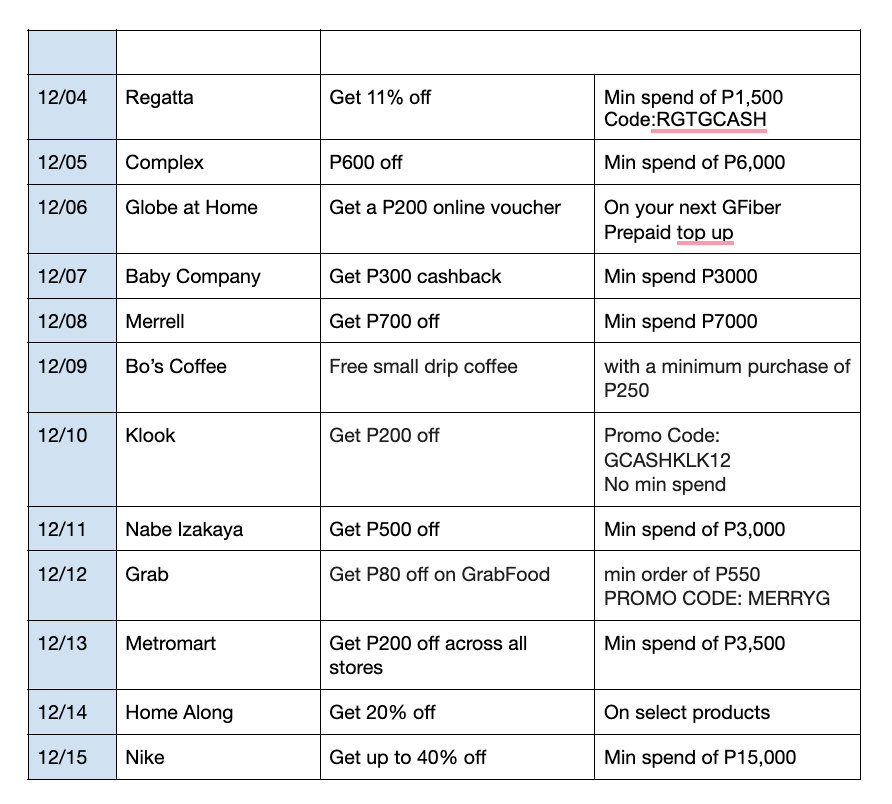 | | | | |
|---|---|---|---|
| 12/04 | Regatta | Get 11% off | Min spend of P1,500 Code:RGTGCASH |
| 12/05 | Complex | P600 off | Min spend of P6,000 |
| 12/06 | Globe at Home | Get a P200 online voucher | On your next GFiber Prepaid top up |
| 12/07 | Baby Company | Get P300 cashback | Min spend P3000 |
| 12/08 | Merrell | Get P700 off | Min spend P7000 |
| 12/09 | Bo's Coffee | Free small drip coffee | with a minimum purchase of P250 |
| 12/10 | Klook | Get P200 off | Promo Code: GCASHKLK12 No min spend |
| 12/11 | Nabe Izakaya | Get P500 off | Min spend of P3,000 |
| 12/12 | Grab | Get P80 off on GrabFood | min order of P550 PROMO CODE: MERRYG |
| 12/13 | Metromart | Get P200 off across all stores | Min spend of P3,500 |
| 12/14 | Home Along | Get 20% off | On select products |
| 12/15 | Nike | Get up to 40% off | Min spend of P15,000 |